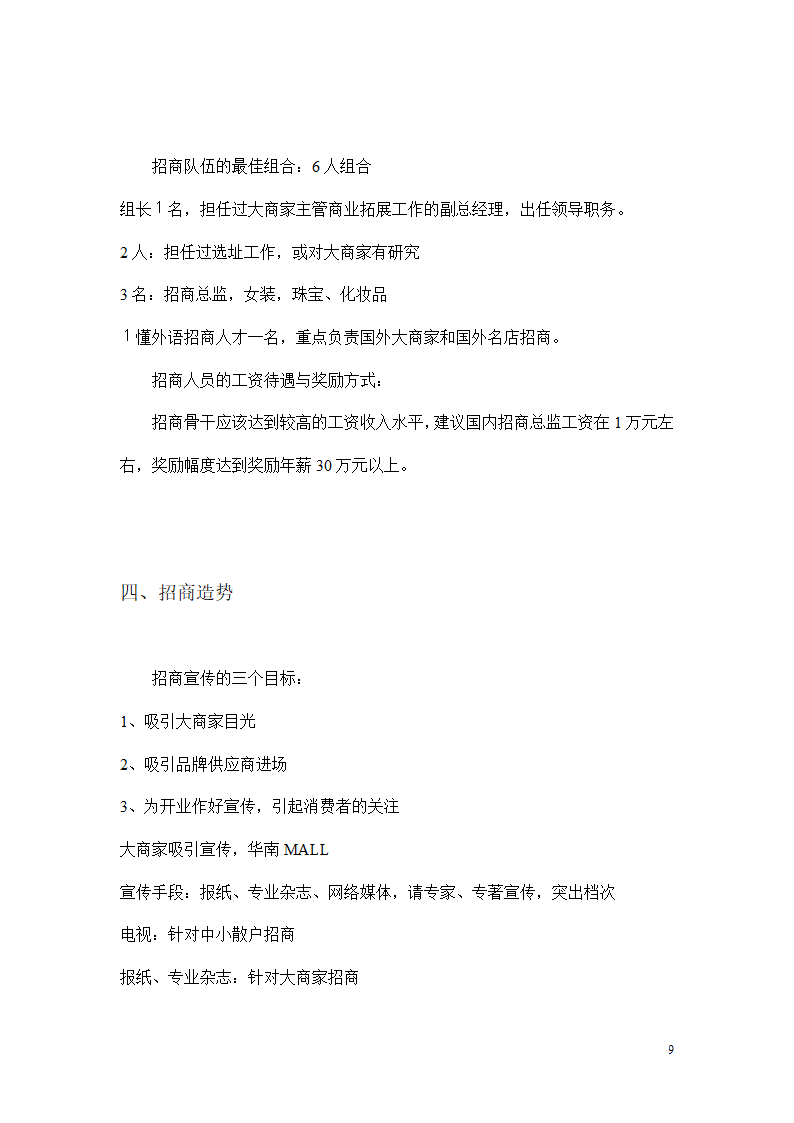 招商队伍的最佳组合：6人组合

组长1名，担任过大商家主管商业拓展工作的副总经理，出任领导职务。

2人：担任过选址工作，或对大商家有研究

3名：招商总监，女装，珠宝、化妆品

1懂外语招商人才一名，重点负责国外大商家和国外名店招商。

招商人员的工资待遇与奖励方式：

招商骨干应该达到较高的工资收入水平，建议国内招商总监工资在1万元左右，奖励幅度达到奖励年薪30万元以上。

四、招商造势

招商宣传的三个目标：

1、吸引大商家目光

2、吸引品牌供应商进场

3、为开业作好宣传，引起消费者的关注

大商家吸引宣传，华南MALL

宣传手段：报纸、专业杂志、网络媒体，请专家、专著宣传，突出档次

电视：针对中小散户招商

报纸、专业杂志：针对大商家招商

9